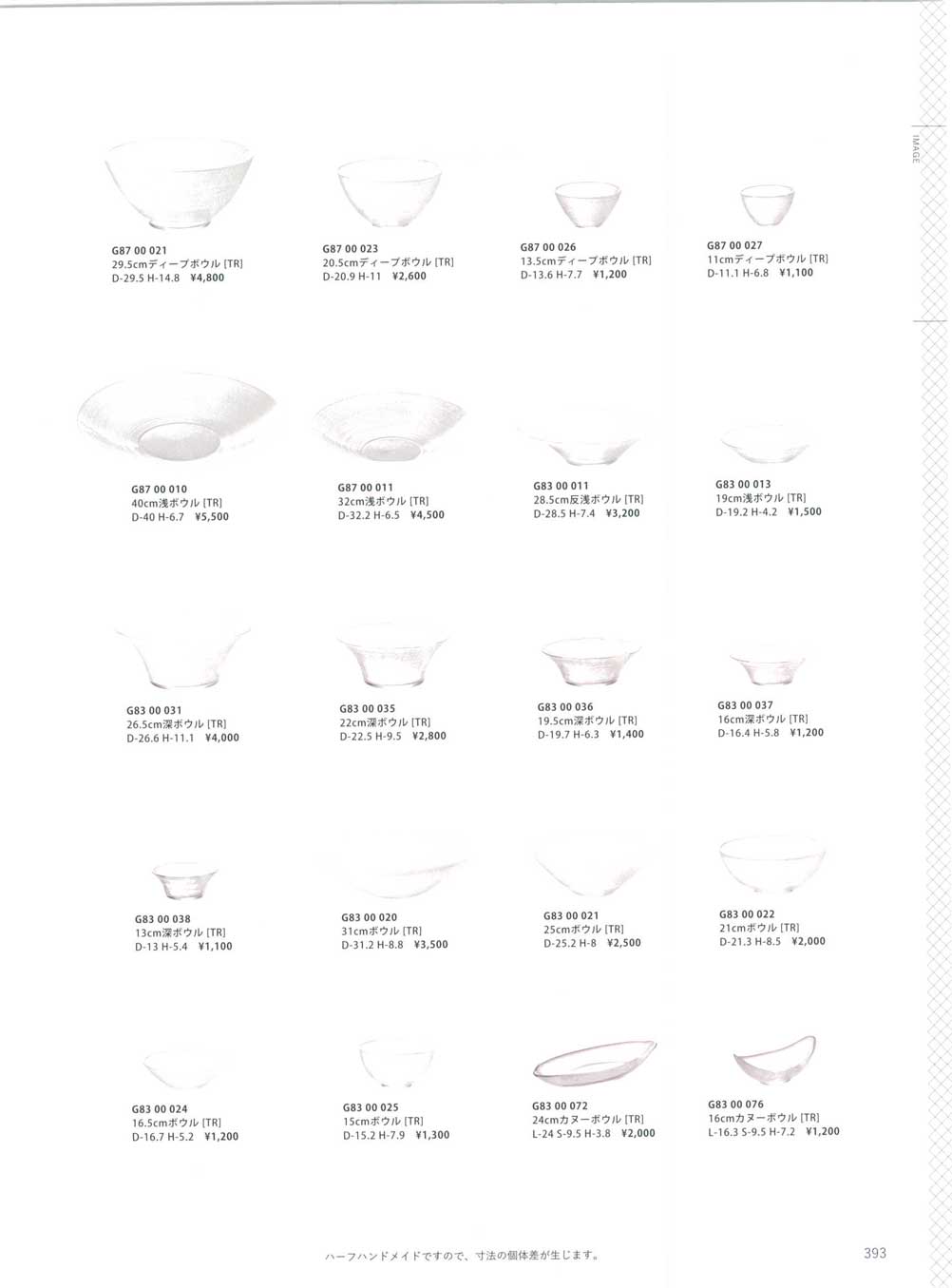 IMAGE

G87 00 021
29.5cmディープボウル [TR]
D-29.5 H-14.8 ¥4,800

G87 00 023
20.5cmディープボウル [TR]
D-20.9 H-11 ¥2,600

G87 00 026
13.5cmディープボウル [TR]
D-13.6 H-7.7 ¥1,200

G87 00 027
11cmディープボウル [TR]
D-11.1 H-6.8 ¥1,100

G87 00 010
40cm浅ボウル [TR]
D-40 H-6.7 ¥5,500

G87 00 011
32cm浅ボウル [TR]
D-32.2 H-6.5 ¥4,500

G83 00 011
28.5cm反浅ボウル [TR]
D-28.5 H-7.4 ¥3,200

G83 00 013
19cm浅ボウル [TR]
D-19.2 H-4.2 ¥1,500

G83 00 031
26.5cm深ボウル [TR]
D-26.6 H-11.1 ¥4,000

G83 00 035
22cm深ボウル [TR]
D-22.5 H-9.5 ¥2,800

G83 00 036
19.5cm深ボウル [TR]
D-19.7 H-6.3 ¥1,400

G83 00 037
16cm深ボウル [TR]
D-16.4 H-5.8 ¥1,200

G83 00 038
13cm深ボウル [TR]
D-13 H-5.4 ¥1,100

G83 00 020
31cmボウル [TR]
D-31.2 H-8.8 ¥3,500

G83 00 021
25cmボウル [TR]
D-25.2 H-8 ¥2,500

G83 00 022
21cmボウル [TR]
D-21.3 H-8.5 ¥2,000

G83 00 024
16.5cmボウル [TR]
D-16.7 H-5.2 ¥1,200

G83 00 025
15cmボウル [TR]
D-15.2 H-7.9 ¥1,300

G83 00 072
24cmカヌーボウル [TR]
L-24 S-9.5 H-3.8 ¥2,000

G83 00 076
16cmカヌーボウル [TR]
L-16.3 S-9.5 H-7.2 ¥1,200

ハーフハンドメイドですので、寸法の個体差が生じます。

393